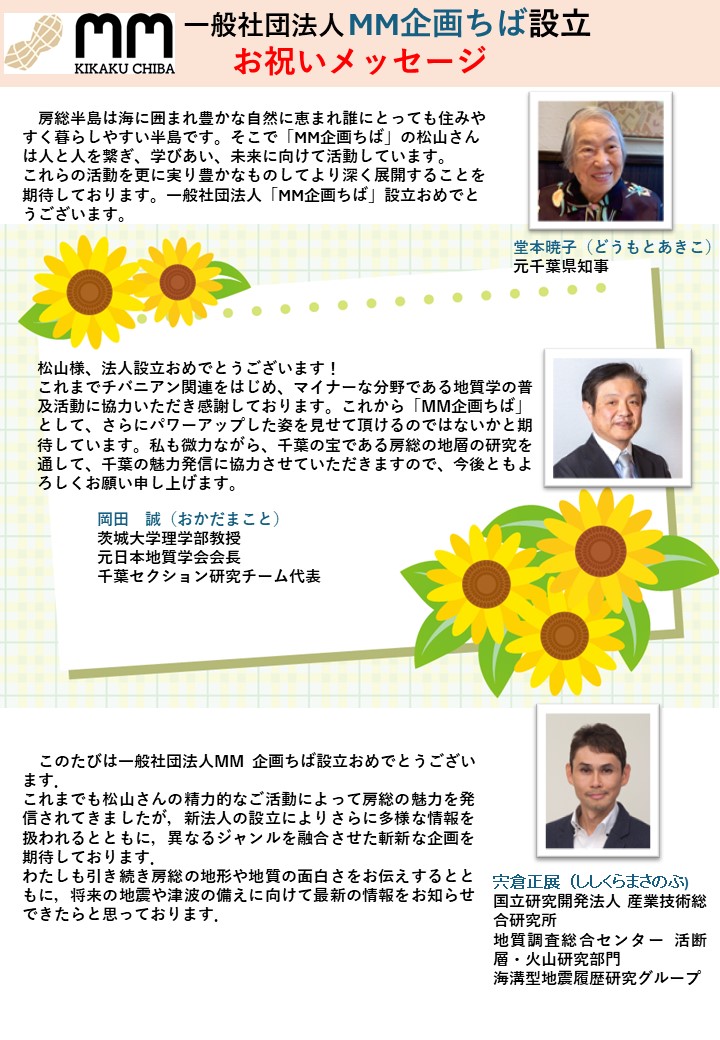 MM
KIKAKU CHIBA

一般社団法人MM企画ちば設立
お祝いメッセージ

房総半島は海に囲まれ豊かな自然に恵まれ誰にとっても住みやすく暮らしやすい半島です。そこで「MM企画ちば」の松山さんは人と人を繋ぎ、学びあい、未来に向けて活動しています。
これらの活動を更に実り豊かなものしてより深く展開することを期待しております。一般社団法人「MM企画ちば」設立おめでとうございます。

堂本暁子（どうもとあきこ）
元千葉県知事

松山様、法人設立おめでとうございます！
これまでチバニアン関連をはじめ、マイナーな分野である地質学の普及活動に協力いただき感謝しております。これから「MM企画ちば」として、さらにパワーアップした姿を見せて頂けるのではないかと期待しています。私も微力ながら、千葉の宝である房総の地層の研究を通して、千葉の魅力発信に協力させていただきますので、今後ともよろしくお願い申し上げます。

岡田　誠（おかだまこと）
茨城大学理学部教授
元日本地質学会会長
千葉セクション研究チーム代表

このたびは一般社団法人MM 企画ちば設立おめでとうございます.
これまでも松山さんの精力的なご活動によって房総の魅力を発信されてきましたが，新法人の設立によりさらに多様な情報を扱われるとともに，異なるジャンルを融合させた斬新な企画を期待しております.
わたしも引き続き房総の地形や地質の面白さをお伝えするとともに，将来の地震や津波の備えに向けて最新の情報をお知らせできたらと思っております.

宍倉正展（ししくらまさのぶ）
国立研究開発法人 産業技術総合研究所
地質調査総合センター 活断層・火山研究部門
海溝型地震履歴研究グループ